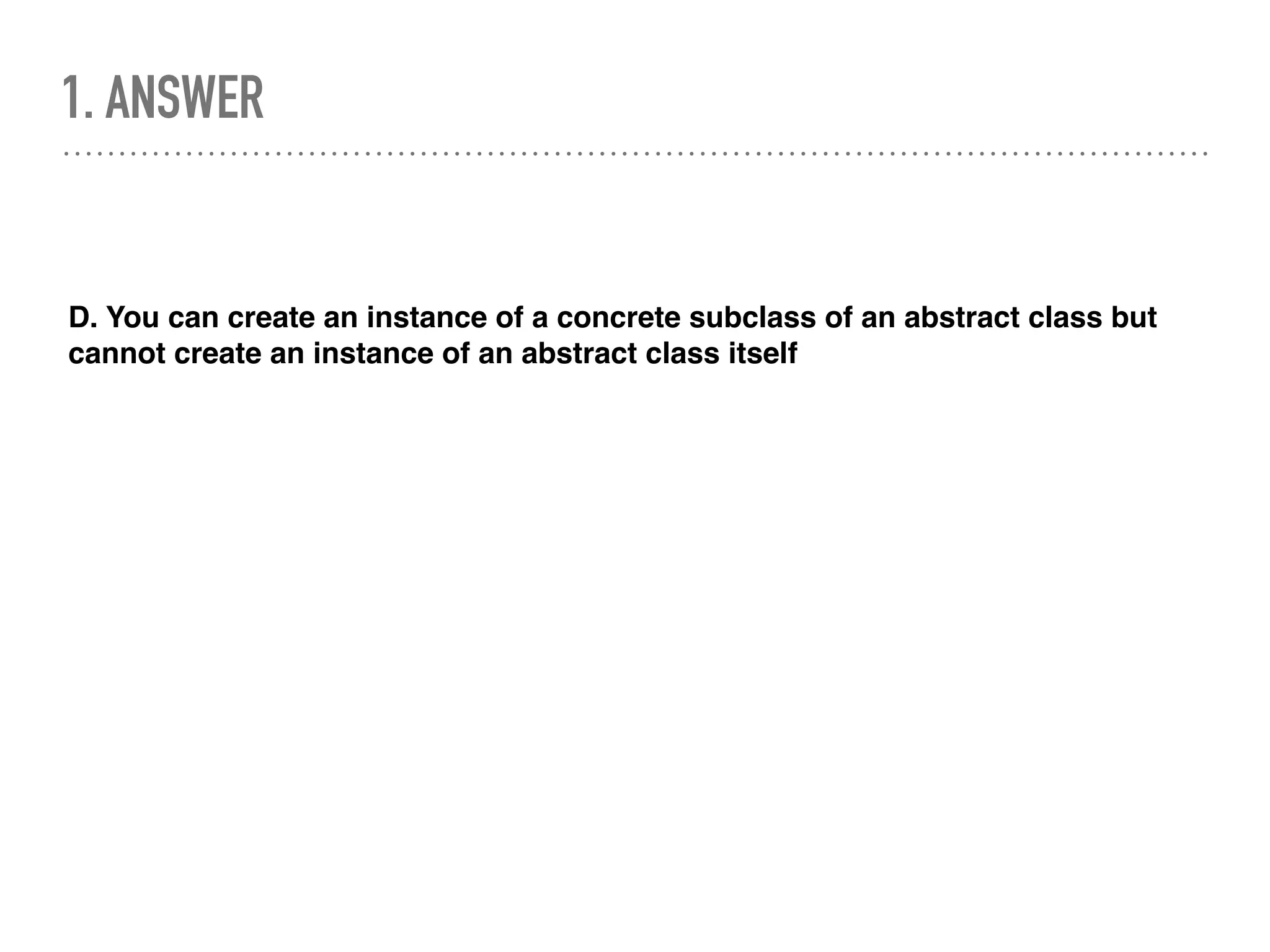 1. ANSWER

D. You can create an instance of a concrete subclass of an abstract class but cannot create an instance of an abstract class itself